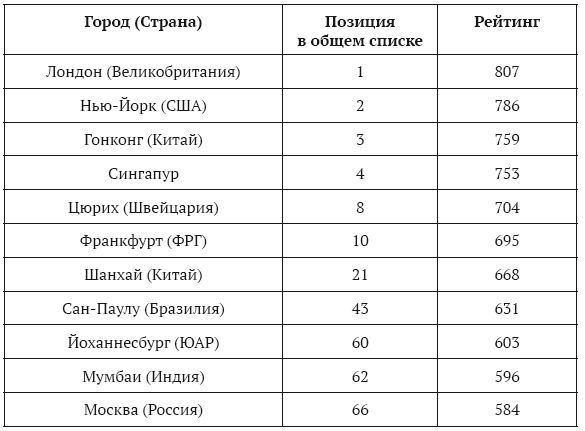 | Город (Страна) | Позиция в общем списке | Рейтинг |
|---|---|---|
| Лондон (Великобритания) | 1 | 807 |
| Нью-Йорк (США) | 2 | 786 |
| Гонконг (Китай) | 3 | 759 |
| Сингапур | 4 | 753 |
| Цюрих (Швейцария) | 8 | 704 |
| Франкфурт (ФРГ) | 10 | 695 |
| Шанхай (Китай) | 21 | 668 |
| Сан-Паулу (Бразилия) | 43 | 631 |
| Йоханнесбург (ЮАР) | 60 | 603 |
| Мумбаи (Индия) | 62 | 596 |
| Москва (Россия) | 66 | 584 |